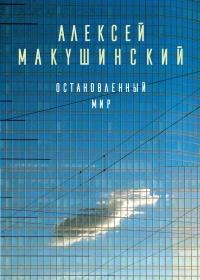 АЛЕКСЕЙ
МАКУШИНСКИЙ

ОСТАНОВЛЕННЫЙ
МИР